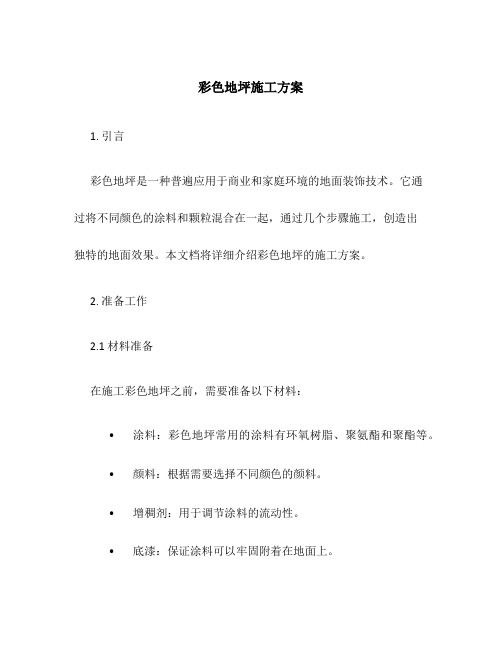 彩色地坪施工方案

1. 引言

彩色地坪是一种普遍应用于商业和家庭环境的地面装饰技术。它通过将不同颜色的涂料和颗粒混合在一起，通过几个步骤施工，创造出独特的地面效果。本文档将详细介绍彩色地坪的施工方案。

2. 准备工作

2.1 材料准备

在施工彩色地坪之前，需要准备以下材料：

• 涂料：彩色地坪常用的涂料有环氧树脂、聚氨酯和聚酯等。

• 颜料：根据需要选择不同颜色的颜料。

• 增稠剂：用于调节涂料的流动性。

• 底漆：保证涂料可以牢固附着在地面上。